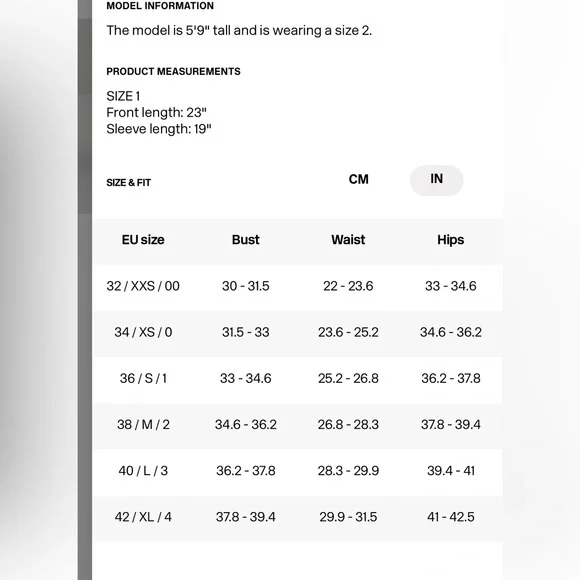 MODEL INFORMATION

The model is 5'9" tall and is wearing a size 2.

PRODUCT MEASUREMENTS

SIZE 1
Front length: 23"
Sleeve length: 19"

SIZE & FIT

CM

IN

| EU size | Bust | Waist | Hips |
|---|---|---|---|
| 32 / XXS / 00 | 30 - 31.5 | 22 - 23.6 | 33 - 34.6 |
| 34 / XS / 0 | 31.5 - 33 | 23.6 - 25.2 | 34.6 - 36.2 |
| 36 / S / 1 | 33 - 34.6 | 25.2 - 26.8 | 36.2 - 37.8 |
| 38 / M / 2 | 34.6 - 36.2 | 26.8 - 28.3 | 37.8 - 39.4 |
| 40 / L / 3 | 36.2 - 37.8 | 28.3 - 29.9 | 39.4 - 41 |
| 42 / XL / 4 | 37.8 - 39.4 | 29.9 - 31.5 | 41 - 42.5 |